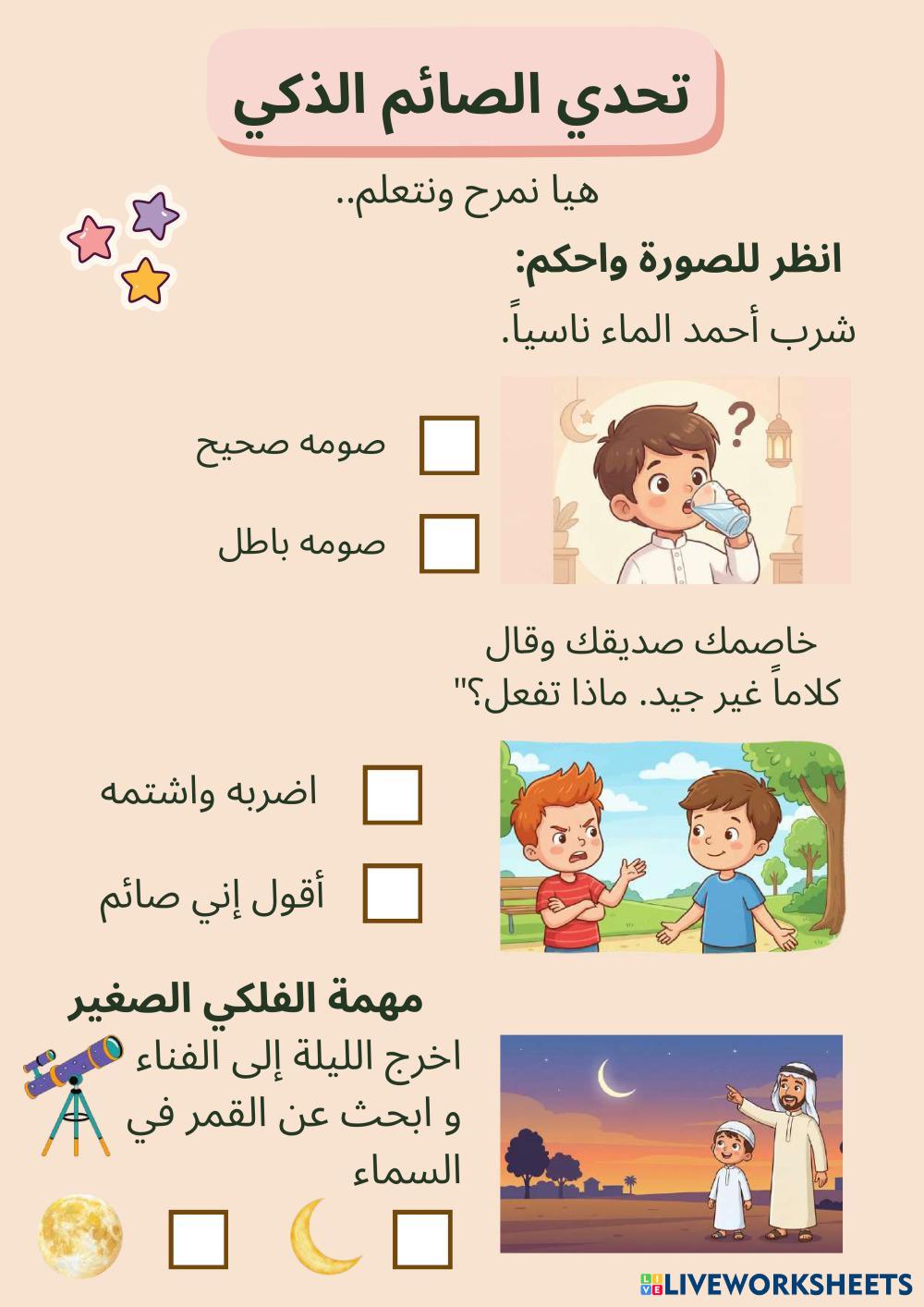 تحدي الصائم الذكي

هيا نمرح ونتعلم..

انظر للصورة واحكم:

شرب أحمد الماء ناسياً.

صومه صحيح

صومه باطل

خاصمك صديقك وقال كلاماً غير جيد. ماذا تفعل؟"

اضربه واشتمه

أقول إني صائم

مهمة الفلكي الصغير

اخرج الليلة إلى الفناء و ابحث عن القمر في السماء

LIVEWORKSHEETS